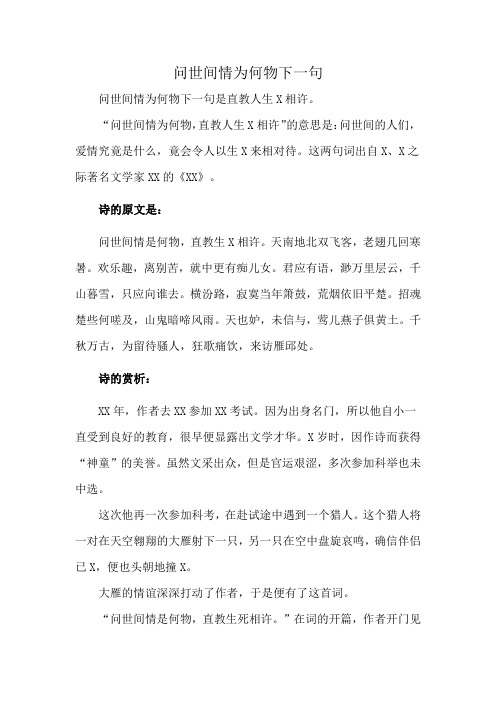 问世间情为何物下一句

问世间情为何物下一句是直教人生X相许。

“问世间情为何物，直教人生X相许”的意思是：问世间的人们，爱情究竟是什么，竟会令人以生X来相对待。这两句词出自X、X之际著名文学家XX的《XX》。

诗的原文是：

问世间情是何物，直教生X相许。天南地北双飞客，老翅几回寒暑。欢乐趣，离别苦，就中更有痴儿女。君应有语，渺万里层云，千山暮雪，只应向谁去。横汾路，寂寞当年箫鼓，荒烟依旧平楚。招魂楚些何嗟及，山鬼暗啼风雨。天也妒，未信与，莺儿燕子俱黄土。千秋万古，为留待骚人，狂歌痛饮，来访雁邱处。

诗的赏析：

XX年，作者去XX参加XX考试。因为出身名门，所以他自小一直受到良好的教育，很早便显露出文学才华。X岁时，因作诗而获得“神童”的美誉。虽然文采出众，但是官运艰涩，多次参加科举也未中选。

这次他再一次参加科考，在赴试途中遇到一个猎人。这个猎人将一对在天空翱翔的大雁射下一只，另一只在空中盘旋哀鸣，确信伴侣已X，便也头朝地撞X。

大雁的情谊深深打动了作者，于是便有了这首词。

“问世间情是何物，直教生死相许。”在词的开篇，作者开门见